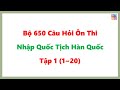 Bộ 650 Câu Hỏi Ôn Thi

Nhập Quốc Tịch Hàn Quốc

Tập 1 (1~20)